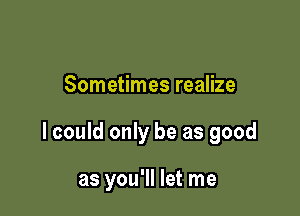 Sometimes realize

I could only be as good

as you'll let me